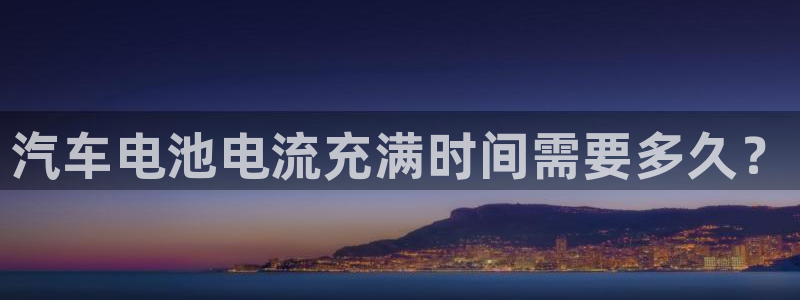 汽车电池电流充满时间需要多久？